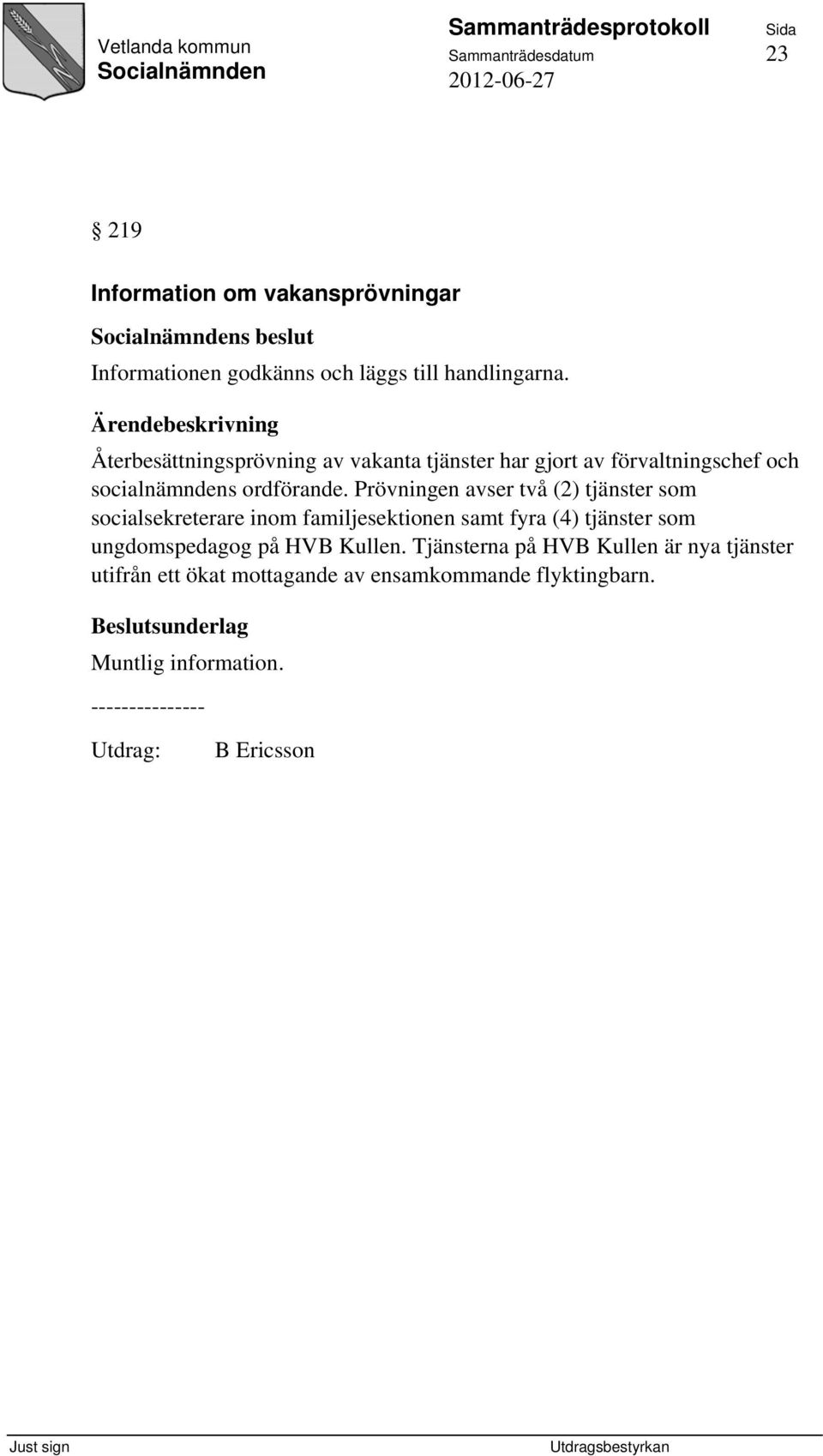 Vetlanda kommun
Socialnämnden

Sammanträdesprotokoll
Sammanträdesdatum
2012-06-27

Sida
23

§ 219

Information om vakansprövningar

Socialnämndens beslut

Informationen godkänns och läggs till handlingarna.

Ärendebeskrivning

Återbesättningsprövning av vakanta tjänster har gjort av förvaltningschef och socialnämndens ordförande. Prövningen avser två (2) tjänster som socialsekreterare inom familjesektionen samt fyra (4) tjänster som ungdomspedagog på HVB Kullen. Tjänsterna på HVB Kullen är nya tjänster utifrån ett ökat mottagande av ensamkommande flyktingbarn.

Beslutsunderlag

Muntlig information.

---------------

Utdrag: B Ericsson

Just sign

Utdragsbestyrkan